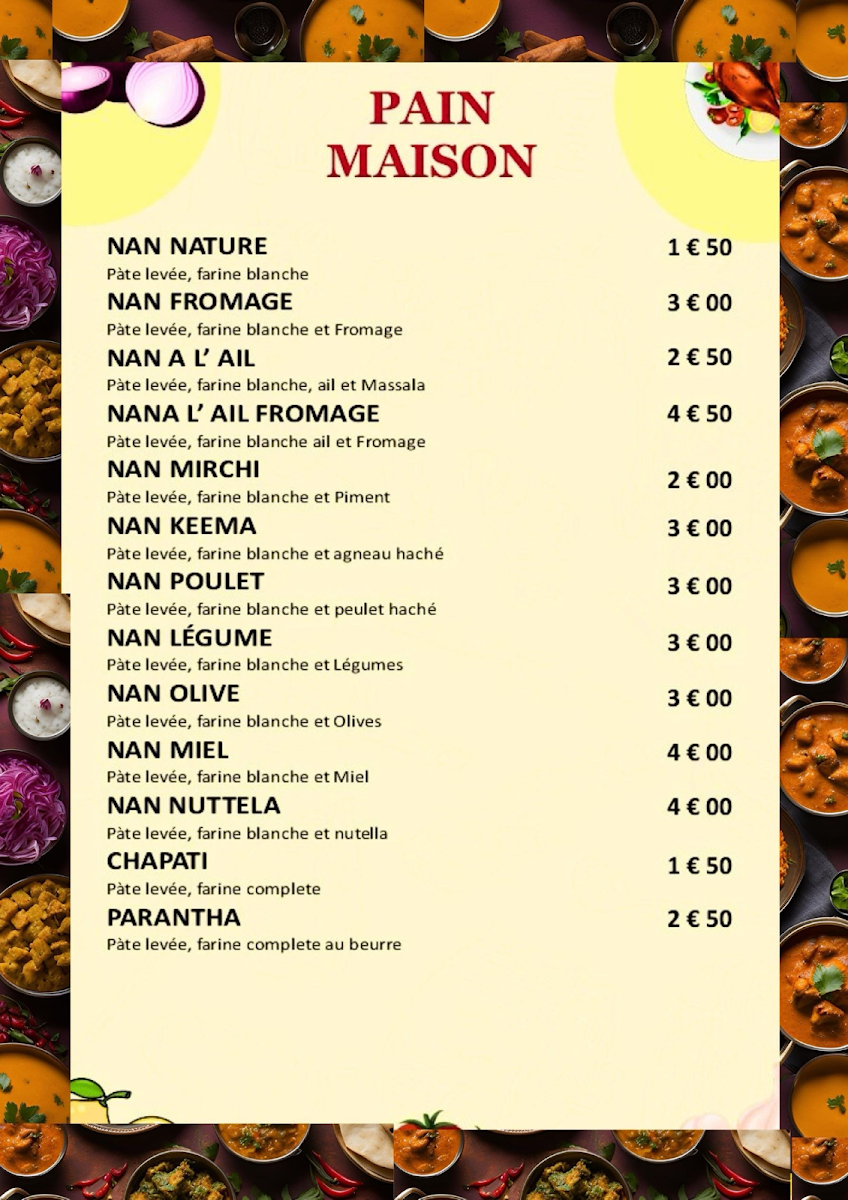 PAIN MAISON

NAN NATURE 1 € 50
Pàte levée, farine blanche

NAN FROMAGE 3 € 00
Pàte levée, farine blanche et Fromage

NAN A L' AIL 2 € 50
Pàte levée, farine blanche, ail et Massala

NANA L' AIL FROMAGE 4 € 50
Pàte levée, farine blanche ail et Fromage

NAN MIRCHI 2 € 00
Pàte levée, farine blanche et Piment

NAN KEEMA 3 € 00
Pàte levée, farine blanche et agneau haché

NAN POULET 3 € 00
Pàte levée, farine blanche et peulet haché

NAN LÉGUME 3 € 00
Pàte levée, farine blanche et Légumes

NAN OLIVE 3 € 00
Pàte levée, farine blanche et Olives

NAN MIEL 4 € 00
Pàte levée, farine blanche et Miel

NAN NUTTELA 4 € 00
Pàte levée, farine blanche et nutella

CHAPATI 1 € 50
Pàte levée, farine complete

PARANTHA 2 € 50
Pàte levée, farine complete au beurre